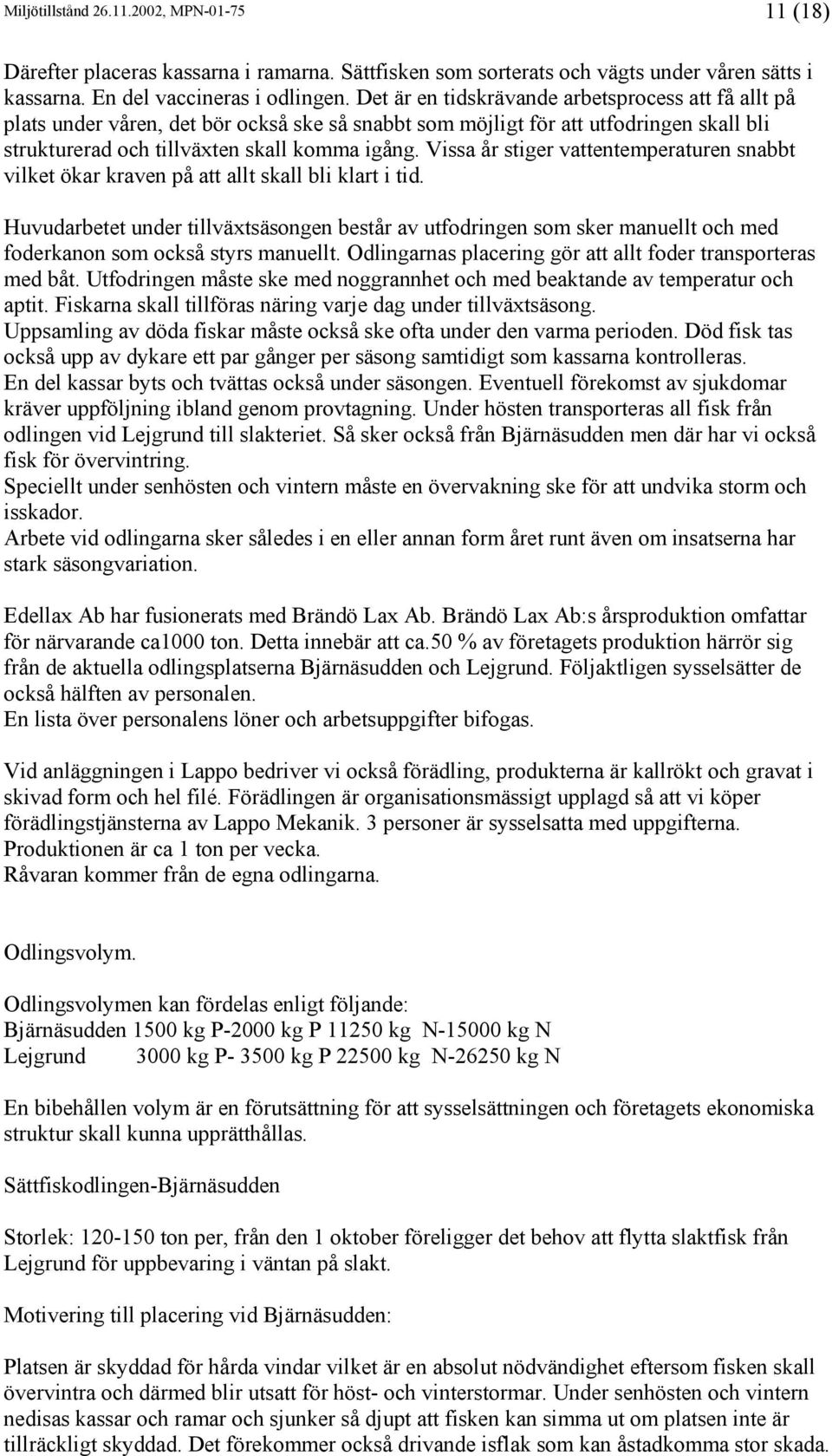 Miljötillstånd 26.11.2002, MPN-01-75 11 (18)

Därefter placeras kassarna i ramarna. Sättfisken som sorterats och vägts under våren sätts i kassarna. En del vaccineras i odlingen. Det är en tidskrävande arbetsprocess att få allt på plats under våren, det bör också ske så snabbt som möjligt för att utfodringen skall bli strukturerad och tillväxten skall komma igång. Vissa år stiger vattentemperaturen snabbt vilket ökar kraven på att allt skall bli klart i tid.

Huvudarbetet under tillväxtsäsongen består av utfodringen som sker manuellt och med foderkanon som också styrs manuellt. Odlingarnas placering gör att allt foder transporteras med båt. Utfodringen måste ske med noggrannhet och med beaktande av temperatur och aptit. Fiskarna skall tillföras näring varje dag under tillväxtsäsong.
Uppsamling av döda fiskar måste också ske ofta under den varma perioden. Död fisk tas också upp av dykare ett par gånger per säsong samtidigt som kassarna kontrolleras.
En del kassar byts och tvättas också under säsongen. Eventuell förekomst av sjukdomar kräver uppföljning ibland genom provtagning. Under hösten transporteras all fisk från odlingen vid Lejgrund till slakteriet. Så sker också från Bjärnäsudden men där har vi också fisk för övervintring.
Speciellt under senhösten och vintern måste en övervakning ske för att undvika storm och isskador.
Arbete vid odlingarna sker således i en eller annan form året runt även om insatserna har stark säsongvariation.

Edellax Ab har fusionerats med Brändö Lax Ab. Brändö Lax Ab:s årsproduktion omfattar för närvarande ca1000 ton. Detta innebär att ca.50 % av företagets produktion härrör sig från de aktuella odlingsplatserna Bjärnäsudden och Lejgrund. Följaktligen sysselsätter de också hälften av personalen.
En lista över personalens löner och arbetsuppgifter bifogas.

Vid anläggningen i Lappo bedriver vi också förädling, produkterna är kallrökt och gravat i skivad form och hel filé. Förädlingen är organisationsmässigt upplagd så att vi köper förädlingstjänsterna av Lappo Mekanik. 3 personer är sysselsatta med uppgifterna.
Produktionen är ca 1 ton per vecka.
Råvaran kommer från de egna odlingarna.

Odlingsvolym.

Odlingsvolymen kan fördelas enligt följande:
Bjärnäsudden 1500 kg P-2000 kg P 11250 kg N-15000 kg N
Lejgrund 3000 kg P- 3500 kg P 22500 kg N-26250 kg N

En bibehållen volym är en förutsättning för att sysselsättningen och företagets ekonomiska struktur skall kunna upprätthållas.

Sättfiskodlingen-Bjärnäsudden

Storlek: 120-150 ton per, från den 1 oktober föreligger det behov att flytta slaktfisk från Lejgrund för uppbevaring i väntan på slakt.

Motivering till placering vid Bjärnäsudden:

Platsen är skyddad för hårda vindar vilket är en absolut nödvändighet eftersom fisken skall övervintra och därmed blir utsatt för höst- och vinterstormar. Under senhösten och vintern nedisas kassar och ramar och sjunker så djupt att fisken kan simma ut om platsen inte är tillräckligt skyddad. Det förekommer också drivande isflak som kan åstadkomma stor skada.